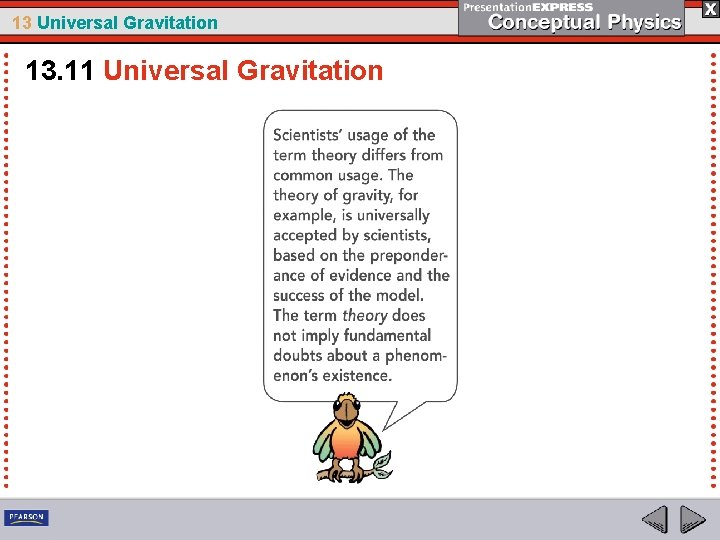 13 Universal Gravitation

PresentationEXPRESS
Conceptual Physics

X

13.11 Universal Gravitation

Scientists' usage of the term theory differs from common usage. The theory of gravity, for example, is universally accepted by scientists, based on the preponderance of evidence and the success of the model. The term theory does not imply fundamental doubts about a phenomenon's existence.

PEARSON